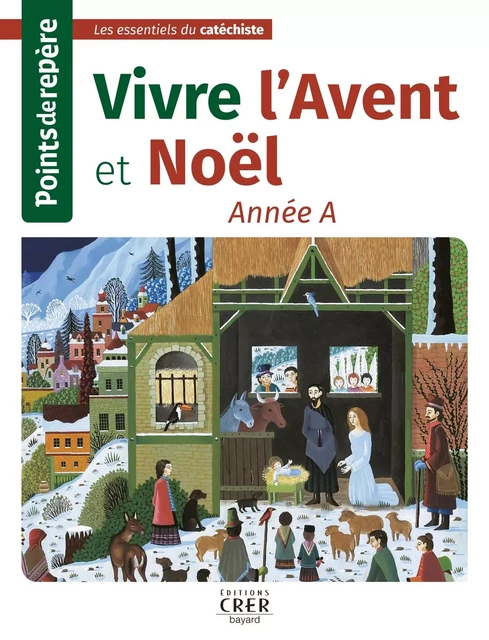 Points de repère

Les essentiels du catéchiste

Vivre l'Avent et Noël

Année A

ÉDITIONS CRER bayard